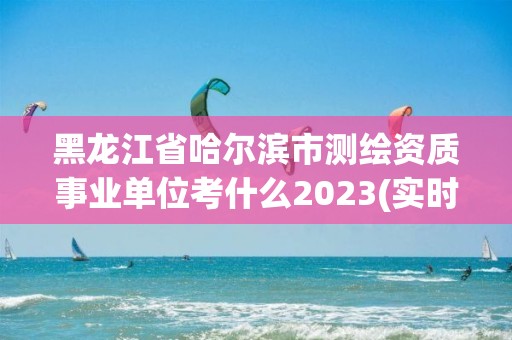 黑龙江省哈尔滨市测绘资质事业单位考什么2023(实时